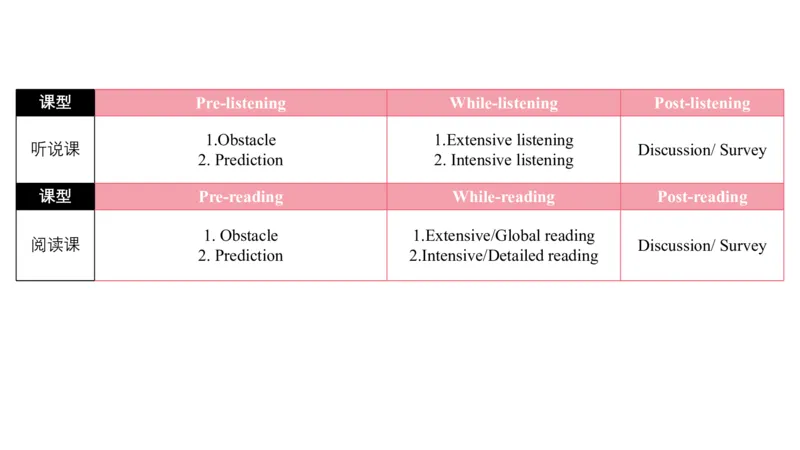 | 课型 | Pre-listening | While-listening | Post-listening |
|---|---|---|---|
| 听说课 | 1.Obstacle 2. Prediction | 1.Extensive listening 2. Intensive listening | Discussion/ Survey |
| 课型 | Pre-reading | While-reading | Post-reading |
| 阅读课 | 1. Obstacle 2. Prediction | 1.Extensive/Global reading 2.Intensive/Detailed reading | Discussion/ Survey |